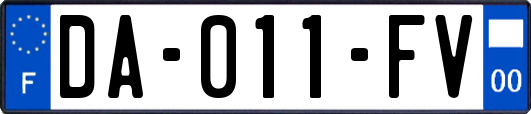 F
DA-011-FV
00